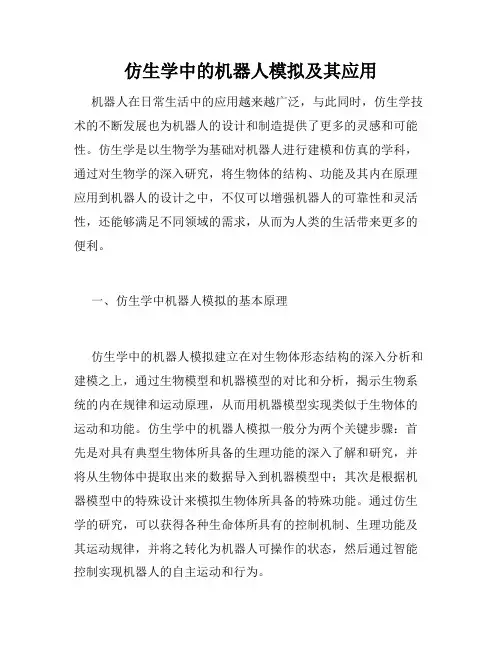 仿生学中的机器人模拟及其应用

机器人在日常生活中的应用越来越广泛，与此同时，仿生学技术的不断发展也为机器人的设计和制造提供了更多的灵感和可能性。仿生学是以生物学为基础对机器人进行建模和仿真的学科，通过对生物学的深入研究，将生物体的结构、功能及其内在原理应用到机器人的设计之中，不仅可以增强机器人的可靠性和灵活性，还能够满足不同领域的需求，从而为人类的生活带来更多的便利。

一、仿生学中机器人模拟的基本原理

仿生学中的机器人模拟建立在对生物体形态结构的深入分析和建模之上，通过生物模型和机器模型的对比和分析，揭示生物系统的内在规律和运动原理，从而用机器模型实现类似于生物体的运动和功能。仿生学中的机器人模拟一般分为两个关键步骤：首先是对具有典型生物体所具备的生理功能的深入了解和研究，并将从生物体中提取出来的数据导入到机器模型中；其次是根据机器模型中的特殊设计来模拟生物体所具备的特殊功能。通过仿生学的研究，可以获得各种生命体所具有的控制机制、生理功能及其运动规律，并将之转化为机器人可操作的状态，然后通过智能控制实现机器人的自主运动和行为。